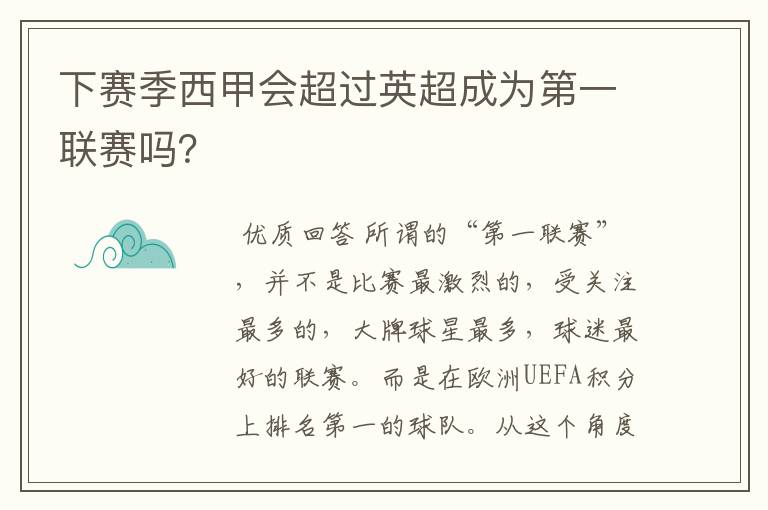 下赛季西甲会超过英超成为第一联赛吗?

优质回答 所谓的“第一联赛”，并不是比赛最激烈的，受关注最多的，大牌球星最多，球迷最好的联赛。而是在欧洲UEFA积分上排名第一的球队。从这个角度